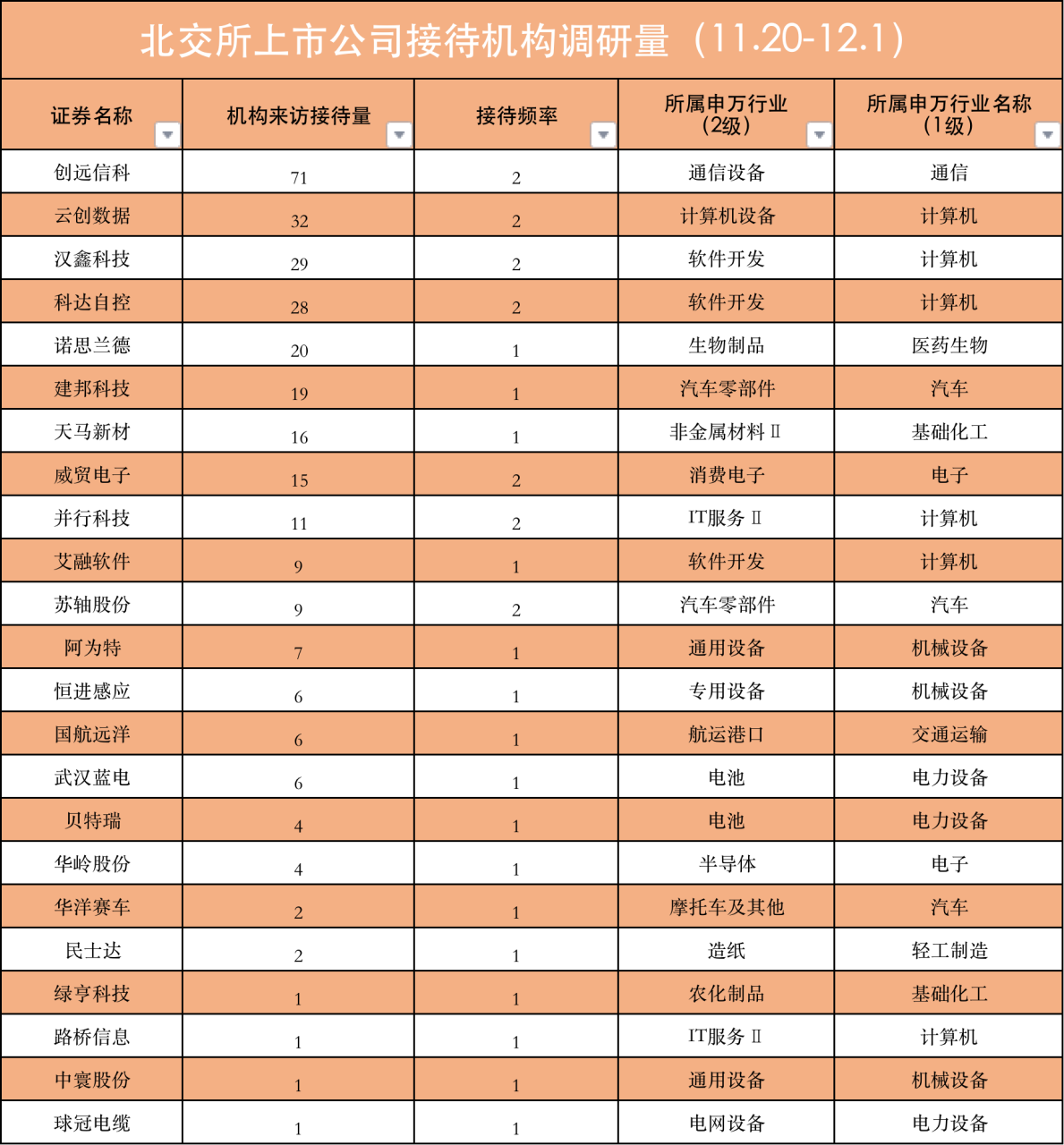 北交所上市公司接待机构调研量（11.20-12.1）

| 证券名称 | 机构来访接待量 | 接待频率 | 所属申万行业（2级） | 所属申万行业名称（1级） |
|---|---|---|---|---|
| 创远信科 | 71 | 2 | 通信设备 | 通信 |
| 云创数据 | 32 | 2 | 计算机设备 | 计算机 |
| 汉鑫科技 | 29 | 2 | 软件开发 | 计算机 |
| 科达自控 | 28 | 2 | 软件开发 | 计算机 |
| 诺思兰德 | 20 | 1 | 生物制品 | 医药生物 |
| 建邦科技 | 19 | 1 | 汽车零部件 | 汽车 |
| 天马新材 | 16 | 1 | 非金属材料Ⅱ | 基础化工 |
| 威贸电子 | 15 | 2 | 消费电子 | 电子 |
| 并行科技 | 11 | 2 | IT服务Ⅱ | 计算机 |
| 艾融软件 | 9 | 1 | 软件开发 | 计算机 |
| 苏轴股份 | 9 | 2 | 汽车零部件 | 汽车 |
| 阿为特 | 7 | 1 | 通用设备 | 机械设备 |
| 恒进感应 | 6 | 1 | 专用设备 | 机械设备 |
| 国航远洋 | 6 | 1 | 航运港口 | 交通运输 |
| 武汉蓝电 | 6 | 1 | 电池 | 电力设备 |
| 贝特瑞 | 4 | 1 | 电池 | 电力设备 |
| 华岭股份 | 4 | 1 | 半导体 | 电子 |
| 华洋赛车 | 2 | 1 | 摩托车及其他 | 汽车 |
| 民士达 | 2 | 1 | 造纸 | 轻工制造 |
| 绿亨科技 | 1 | 1 | 农化制品 | 基础化工 |
| 路桥信息 | 1 | 1 | IT服务Ⅱ | 计算机 |
| 中寰股份 | 1 | 1 | 通用设备 | 机械设备 |
| 球冠电缆 | 1 | 1 | 电网设备 | 电力设备 |